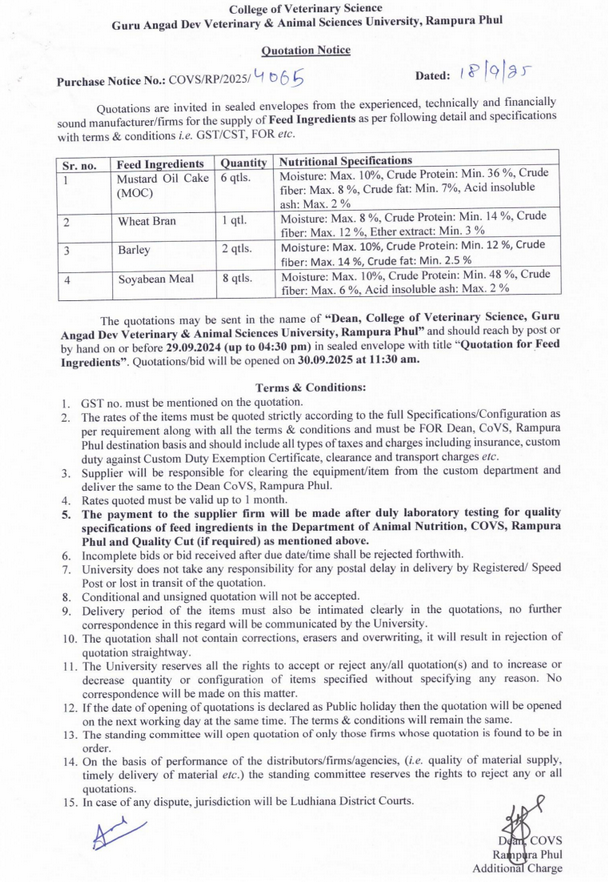 College of Veterinary Science
Guru Angad Dev Veterinary & Animal Sciences University, Rampura Phul

Quotation Notice

Purchase Notice No.: COVS/RP/2025/4065 Dated: 18/9/25

Quotations are invited in sealed envelopes from the experienced, technically and financially sound manufacturer/firms for the supply of Feed Ingredients as per following detail and specifications with terms & conditions i.e. GST/CST, FOR etc.

| Sr. no. | Feed Ingredients | Quantity | Nutritional Specifications |
|---|---|---|---|
| 1 | Mustard Oil Cake (MOC) | 6 qtls. | Moisture: Max. 10%, Crude Protein: Min. 36 %, Crude fiber: Max. 8 %, Crude fat: Min. 7%, Acid insoluble ash: Max. 2 % |
| 2 | Wheat Bran | 1 qtl. | Moisture: Max. 8 %, Crude Protein: Min. 14 %, Crude fiber: Max. 12 %, Ether extract: Min. 3 % |
| 3 | Barley | 2 qtls. | Moisture: Max. 10%, Crude Protein: Min. 12 %, Crude fiber: Max. 14 %, Crude fat: Min. 2.5 % |
| 4 | Soyabean Meal | 8 qtls. | Moisture: Max. 10%, Crude Protein: Min. 48 %, Crude fiber: Max. 6 %, Acid insoluble ash: Max. 2 % |

The quotations may be sent in the name of "Dean, College of Veterinary Science, Guru Angad Dev Veterinary & Animal Sciences University, Rampura Phul" and should reach by post or by hand on or before 29.09.2024 (up to 04:30 pm) in sealed envelope with title "Quotation for Feed Ingredients". Quotations/bid will be opened on 30.09.2025 at 11:30 am.

Terms & Conditions:
1. GST no. must be mentioned on the quotation.
2. The rates of the items must be quoted strictly according to the full Specifications/Configuration as per requirement along with all the terms & conditions and must be FOR Dean, CoVS, Rampura Phul destination basis and should include all types of taxes and charges including insurance, custom duty against Custom Duty Exemption Certificate, clearance and transport charges etc.
3. Supplier will be responsible for clearing the equipment/item from the custom department and deliver the same to the Dean CoVS, Rampura Phul.
4. Rates quoted must be valid up to 1 month.
5. The payment to the supplier firm will be made after duly laboratory testing for quality specifications of feed ingredients in the Department of Animal Nutrition, COVS, Rampura Phul and Quality Cut (if required) as mentioned above.
6. Incomplete bids or bid received after due date/time shall be rejected forthwith.
7. University does not take any responsibility for any postal delay in delivery by Registered/ Speed Post or lost in transit of the quotation.
8. Conditional and unsigned quotation will not be accepted.
9. Delivery period of the items must also be intimated clearly in the quotations, no further correspondence in this regard will be communicated by the University.
10. The quotation shall not contain corrections, erasers and overwriting, it will result in rejection of quotation straightway.
11. The University reserves all the rights to accept or reject any/all quotation(s) and to increase or decrease quantity or configuration of items specified without specifying any reason. No correspondence will be made on this matter.
12. If the date of opening of quotations is declared as Public holiday then the quotation will be opened on the next working day at the same time. The terms & conditions will remain the same.
13. The standing committee will open quotation of only those firms whose quotation is found to be in order.
14. On the basis of performance of the distributors/firms/agencies, (i.e. quality of material supply, timely delivery of material etc.) the standing committee reserves the rights to reject any or all quotations.
15. In case of any dispute, jurisdiction will be Ludhiana District Courts.

Dean, COVS
Rampura Phul
Additional Charge